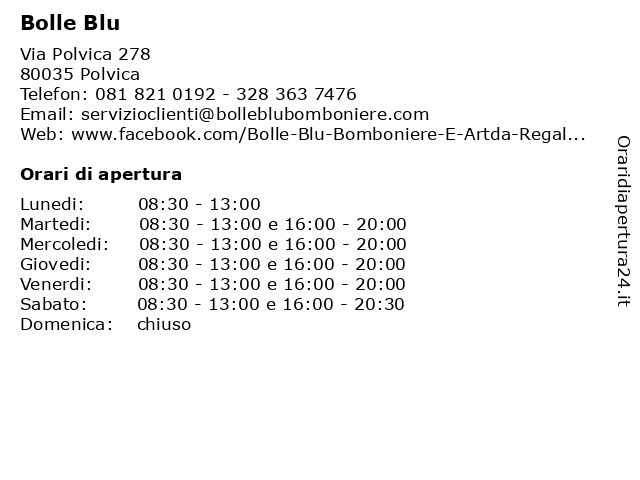 Bolle Blu

Via Polvica 278
80035 Polvica
Telefon: 081 821 0192 - 328 363 7476
Email: servizioclienti@bolleblubomboniere.com
Web: www.facebook.com/Bolle-Blu-Bomboniere-E-Artda-Regal...

Orari di apertura

| | |
|---|---|
| Lunedi: | 08:30 - 13:00 |
| Martedi: | 08:30 - 13:00 e 16:00 - 20:00 |
| Mercoledi: | 08:30 - 13:00 e 16:00 - 20:00 |
| Giovedi: | 08:30 - 13:00 e 16:00 - 20:00 |
| Venerdi: | 08:30 - 13:00 e 16:00 - 20:00 |
| Sabato: | 08:30 - 13:00 e 16:00 - 20:30 |
| Domenica: | chiuso |

Oraridiapertura24.it